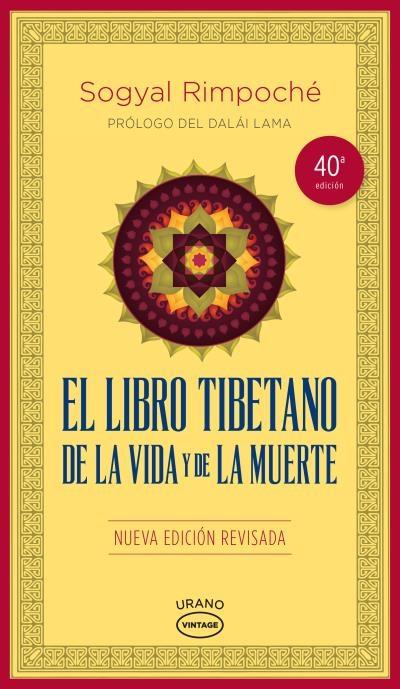 Sogyal Rimpoché

PRÓLOGO DEL DALÁI LAMA

40ª edición

EL LIBRO TIBETANO DE LA VIDA Y DE LA MUERTE

NUEVA EDICIÓN REVISADA

URANO
VINTAGE